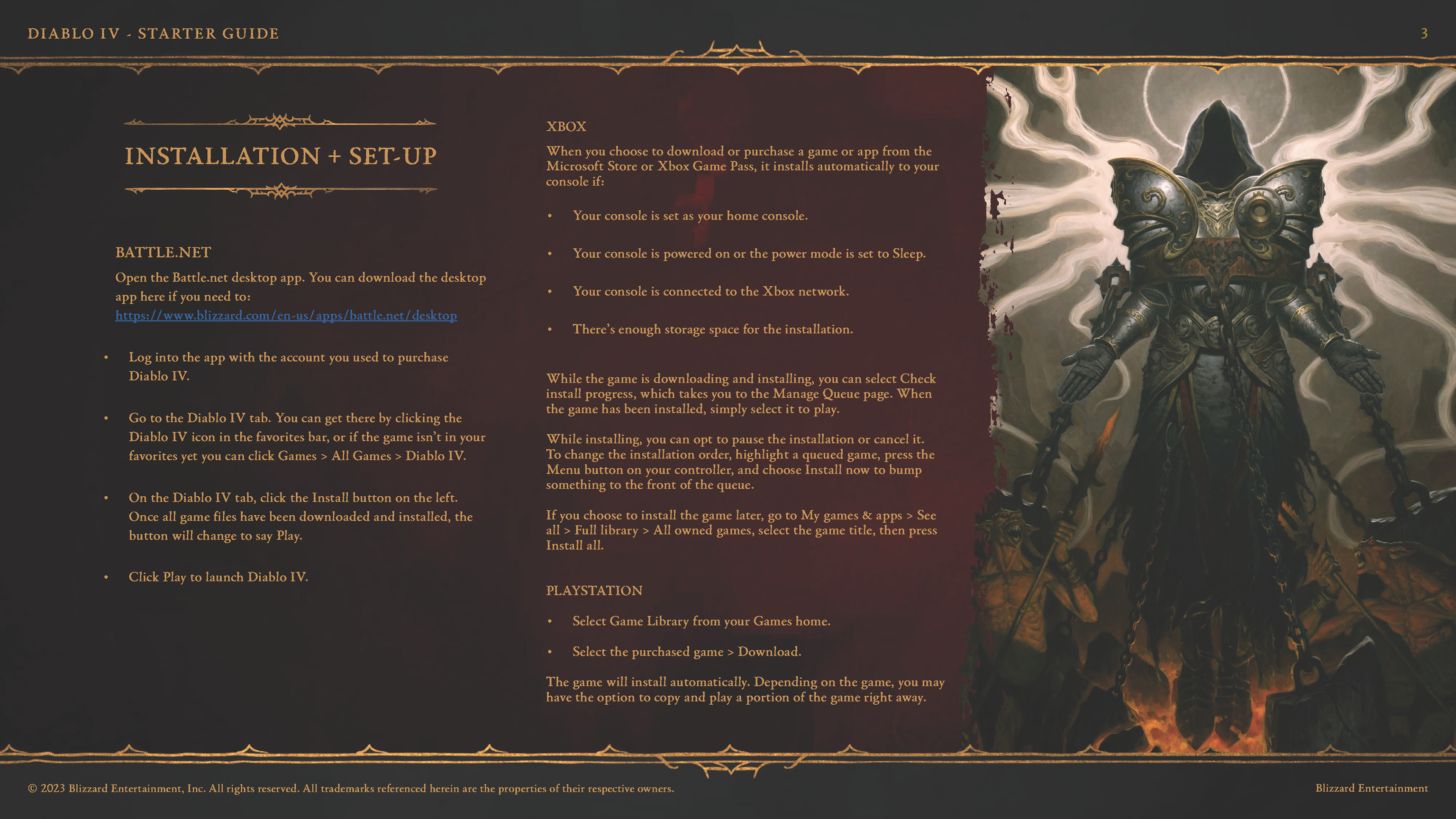 DIABLO IV - STARTER GUIDE

3

INSTALLATION + SET-UP

BATTLE.NET

Open the Battle.net desktop app. You can download the desktop app here if you need to: https://www.blizzard.com/en-us/apps/battle.net/desktop

• Log into the app with the account you used to purchase Diablo IV.

• Go to the Diablo IV tab. You can get there by clicking the Diablo IV icon in the favorites bar, or if the game isn't in your favorites yet you can click Games > All Games > Diablo IV.

• On the Diablo IV tab, click the Install button on the left. Once all game files have been downloaded and installed, the button will change to say Play.

• Click Play to launch Diablo IV.

XBOX

When you choose to download or purchase a game or app from the Microsoft Store or Xbox Game Pass, it installs automatically to your console if:

• Your console is set as your home console.

• Your console is powered on or the power mode is set to Sleep.

• Your console is connected to the Xbox network.

• There's enough storage space for the installation.

While the game is downloading and installing, you can select Check install progress, which takes you to the Manage Queue page. When the game has been installed, simply select it to play.

While installing, you can opt to pause the installation or cancel it. To change the installation order, highlight a queued game, press the Menu button on your controller, and choose Install now to bump something to the front of the queue.

If you choose to install the game later, go to My games & apps > See all > Full library > All owned games, select the game title, then press Install all.

PLAYSTATION

• Select Game Library from your Games home.

• Select the purchased game > Download.

The game will install automatically. Depending on the game, you may have the option to copy and play a portion of the game right away.

© 2023 Blizzard Entertainment, Inc. All rights reserved. All trademarks referenced herein are the properties of their respective owners.

Blizzard Entertainment